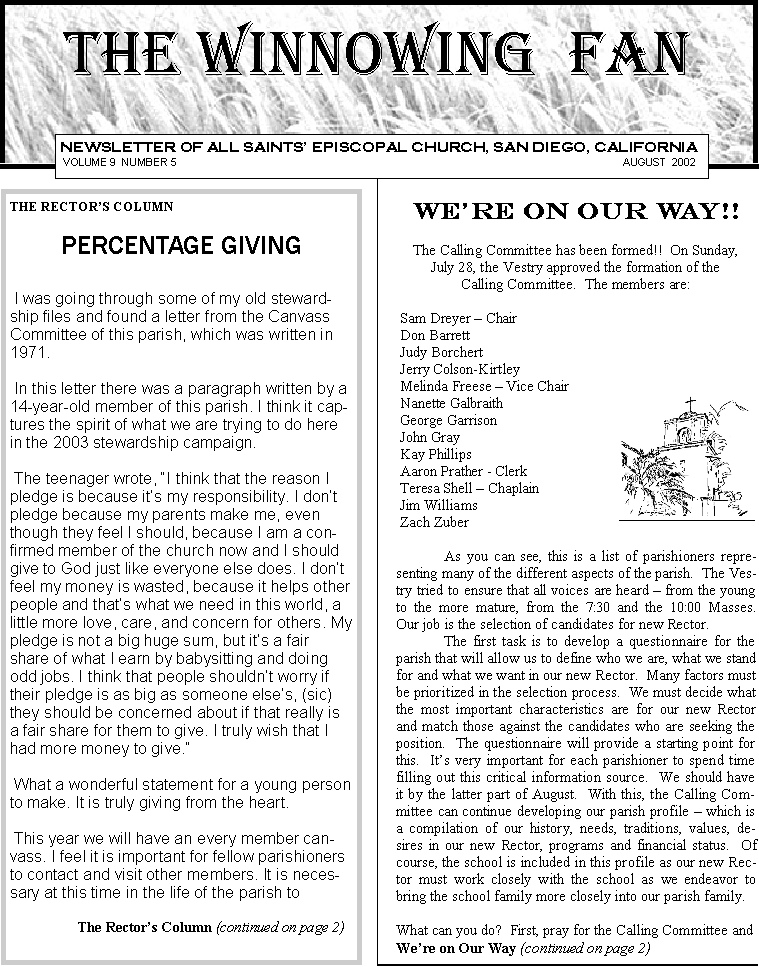 THE WINNOWING FAN

NEWSLETTER OF ALL SAINTS' EPISCOPAL CHURCH, SAN DIEGO, CALIFORNIA
VOLUME 9 NUMBER 5
AUGUST 2002

THE RECTOR'S COLUMN

PERCENTAGE GIVING

I was going through some of my old stewardship files and found a letter from the Canvass Committee of this parish, which was written in 1971.

In this letter there was a paragraph written by a 14-year-old member of this parish. I think it captures the spirit of what we are trying to do here in the 2003 stewardship campaign.

The teenager wrote, "I think that the reason I pledge is because it's my responsibility. I don't pledge because my parents make me, even though they feel I should, because I am a confirmed member of the church now and I should give to God just like everyone else does. I don't feel my money is wasted, because it helps other people and that's what we need in this world, a little more love, care, and concern for others. My pledge is not a big huge sum, but it's a fair share of what I earn by babysitting and doing odd jobs. I think that people shouldn't worry if their pledge is as big as someone else's, (sic) they should be concerned about if that really is a fair share for them to give. I truly wish that I had more money to give."

What a wonderful statement for a young person to make. It is truly giving from the heart.

This year we will have an every member canvass. I feel it is important for fellow parishioners to contact and visit other members. It is necessary at this time in the life of the parish to

The Rector's Column (continued on page 2)

WE'RE ON OUR WAY!!

The Calling Committee has been formed!! On Sunday, July 28, the Vestry approved the formation of the Calling Committee. The members are:

Sam Dreyer – Chair
Don Barrett
Judy Borchert
Jerry Colson-Kirtley
Melinda Freese – Vice Chair
Nanette Galbraith
George Garrison
John Gray
Kay Phillips
Aaron Prather - Clerk
Teresa Shell – Chaplain
Jim Williams
Zach Zuber

As you can see, this is a list of parishioners representing many of the different aspects of the parish. The Vestry tried to ensure that all voices are heard – from the young to the more mature, from the 7:30 and the 10:00 Masses. Our job is the selection of candidates for new Rector.

The first task is to develop a questionnaire for the parish that will allow us to define who we are, what we stand for and what we want in our new Rector. Many factors must be prioritized in the selection process. We must decide what the most important characteristics are for our new Rector and match those against the candidates who are seeking the position. The questionnaire will provide a starting point for this. It's very important for each parishioner to spend time filling out this critical information source. We should have it by the latter part of August. With this, the Calling Committee can continue developing our parish profile – which is a compilation of our history, needs, traditions, values, desires in our new Rector, programs and financial status. Of course, the school is included in this profile as our new Rector must work closely with the school as we endeavor to bring the school family more closely into our parish family.

What can you do? First, pray for the Calling Committee and
We're on Our Way (continued on page 2)